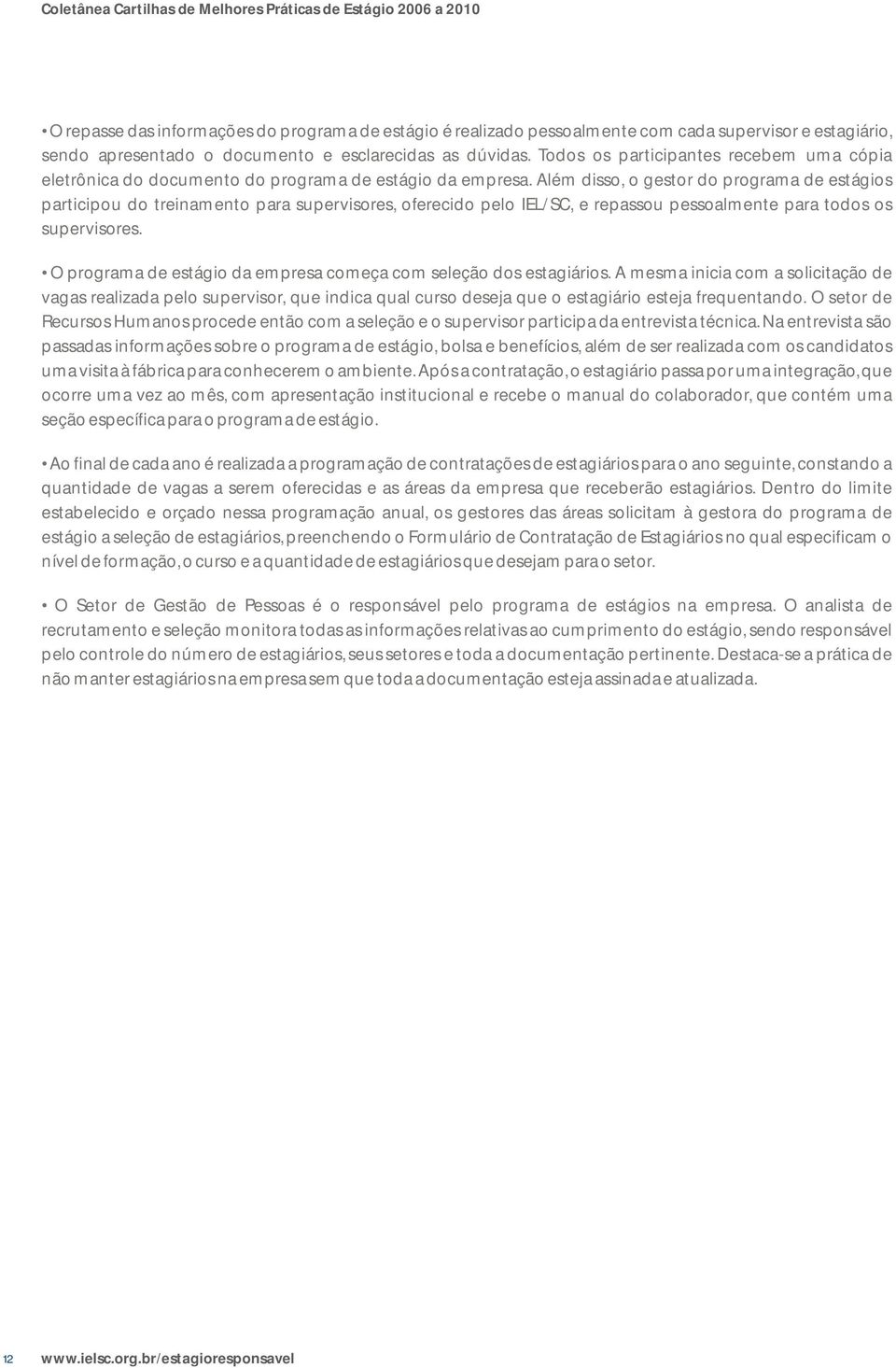 Coletânea Cartilhas de Melhores Práticas de Estágio 2006 a 2010

• O repasse das informações do programa de estágio é realizado pessoalmente com cada supervisor e estagiário, sendo apresentado o documento e esclarecidas as dúvidas. Todos os participantes recebem uma cópia eletrônica do documento do programa de estágio da empresa. Além disso, o gestor do programa de estágios participou do treinamento para supervisores, oferecido pelo IEL/SC, e repassou pessoalmente para todos os supervisores.

• O programa de estágio da empresa começa com seleção dos estagiários. A mesma inicia com a solicitação de vagas realizada pelo supervisor, que indica qual curso deseja que o estagiário esteja frequentando. O setor de Recursos Humanos procede então com a seleção e o supervisor participa da entrevista técnica. Na entrevista são passadas informações sobre o programa de estágio, bolsa e benefícios, além de ser realizada com os candidatos uma visita à fábrica para conhecerem o ambiente. Após a contratação, o estagiário passa por uma integração, que ocorre uma vez ao mês, com apresentação institucional e recebe o manual do colaborador, que contém uma seção específica para o programa de estágio.

• Ao final de cada ano é realizada a programação de contratações de estagiários para o ano seguinte, constando a quantidade de vagas a serem oferecidas e as áreas da empresa que receberão estagiários. Dentro do limite estabelecido e orçado nessa programação anual, os gestores das áreas solicitam à gestora do programa de estágio a seleção de estagiários, preenchendo o Formulário de Contratação de Estagiários no qual especificam o nível de formação, o curso e a quantidade de estagiários que desejam para o setor.

• O Setor de Gestão de Pessoas é o responsável pelo programa de estágios na empresa. O analista de recrutamento e seleção monitora todas as informações relativas ao cumprimento do estágio, sendo responsável pelo controle do número de estagiários, seus setores e toda a documentação pertinente. Destaca-se a prática de não manter estagiários na empresa sem que toda a documentação esteja assinada e atualizada.

12 www.ielsc.org.br/estagioresponsavel